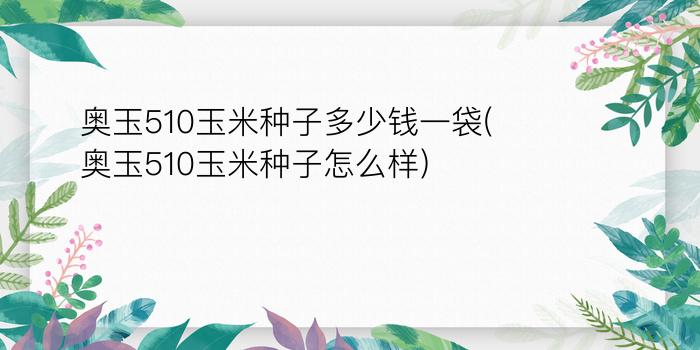 奥玉510玉米种子多少钱一袋(奥玉510玉米种子怎么样)